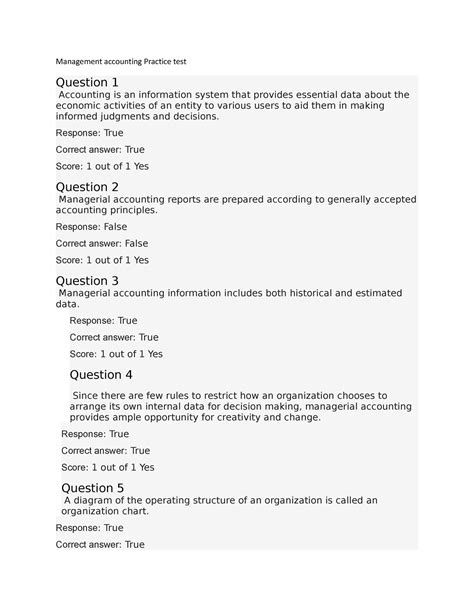 Management accounting Practice test

Question 1
Accounting is an information system that provides essential data about the economic activities of an entity to various users to aid them in making informed judgments and decisions.

Response: True

Correct answer: True

Score: 1 out of 1 Yes

Question 2
Managerial accounting reports are prepared according to generally accepted accounting principles.

Response: False

Correct answer: False

Score: 1 out of 1 Yes

Question 3
Managerial accounting information includes both historical and estimated data.

Response: True

Correct answer: True

Score: 1 out of 1 Yes

Question 4

Since there are few rules to restrict how an organization chooses to arrange its own internal data for decision making, managerial accounting provides ample opportunity for creativity and change.

Response: True

Correct answer: True

Score: 1 out of 1 Yes

Question 5
A diagram of the operating structure of an organization is called an organization chart.

Response: True

Correct answer: True